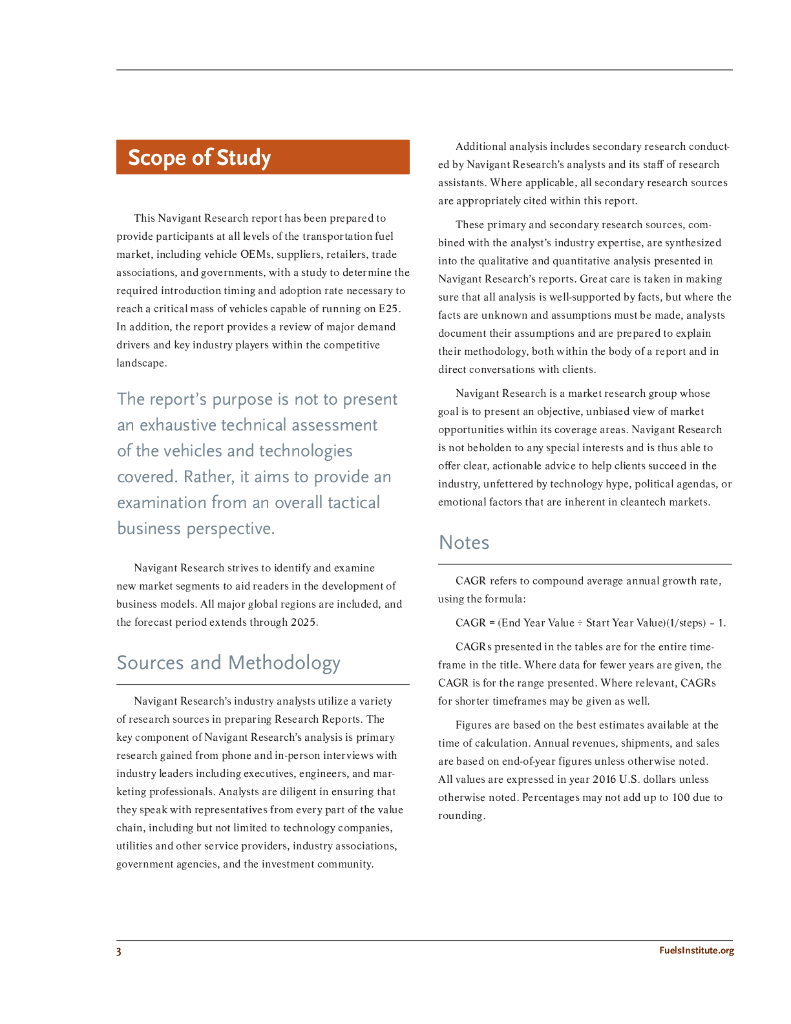 Scope of Study

This Navigant Research report has been prepared to provide participants at all levels of the transportation fuel market, including vehicle OEMs, suppliers, retailers, trade associations, and governments, with a study to determine the required introduction timing and adoption rate necessary to reach a critical mass of vehicles capable of running on E25. In addition, the report provides a review of major demand drivers and key industry players within the competitive landscape.

The report's purpose is not to present an exhaustive technical assessment of the vehicles and technologies covered. Rather, it aims to provide an examination from an overall tactical business perspective.

Navigant Research strives to identify and examine new market segments to aid readers in the development of business models. All major global regions are included, and the forecast period extends through 2025.

Sources and Methodology

Navigant Research's industry analysts utilize a variety of research sources in preparing Research Reports. The key component of Navigant Research's analysis is primary research gained from phone and in-person interviews with industry leaders including executives, engineers, and marketing professionals. Analysts are diligent in ensuring that they speak with representatives from every part of the value chain, including but not limited to technology companies, utilities and other service providers, industry associations, government agencies, and the investment community.

Additional analysis includes secondary research conducted by Navigant Research's analysts and its staff of research assistants. Where applicable, all secondary research sources are appropriately cited within this report.

These primary and secondary research sources, combined with the analyst's industry expertise, are synthesized into the qualitative and quantitative analysis presented in Navigant Research's reports. Great care is taken in making sure that all analysis is well-supported by facts, but where the facts are unknown and assumptions must be made, analysts document their assumptions and are prepared to explain their methodology, both within the body of a report and in direct conversations with clients.

Navigant Research is a market research group whose goal is to present an objective, unbiased view of market opportunities within its coverage areas. Navigant Research is not beholden to any special interests and is thus able to offer clear, actionable advice to help clients succeed in the industry, unfettered by technology hype, political agendas, or emotional factors that are inherent in cleantech markets.

Notes

CAGR refers to compound average annual growth rate, using the formula:

CAGR = (End Year Value ÷ Start Year Value)(1/steps) – 1.

CAGRs presented in the tables are for the entire timeframe in the title. Where data for fewer years are given, the CAGR is for the range presented. Where relevant, CAGRs for shorter timeframes may be given as well.

Figures are based on the best estimates available at the time of calculation. Annual revenues, shipments, and sales are based on end-of-year figures unless otherwise noted. All values are expressed in year 2016 U.S. dollars unless otherwise noted. Percentages may not add up to 100 due to rounding.

3

FuelsInstitute.org